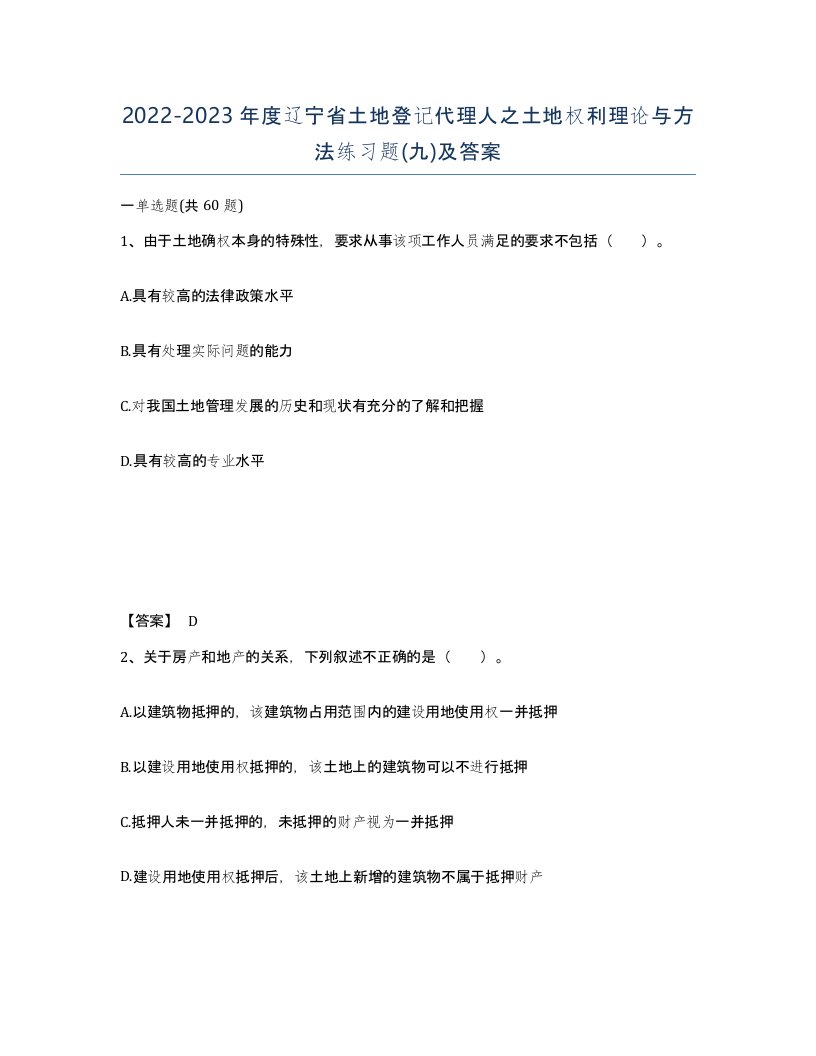 2022-2023年度辽宁省土地登记代理人之土地权利理论与方法练习题(九)及答案

一单选题(共 60 题)

1、由于土地确权本身的特殊性，要求从事该项工作人员满足的要求不包括（　　）。

A.具有较高的法律政策水平

B.具有处理实际问题的能力

C.对我国土地管理发展的历史和现状有充分的了解和把握

D.具有较高的专业水平

【答案】 D

2、关于房产和地产的关系，下列叙述不正确的是（　　）。

A.以建筑物抵押的，该建筑物占用范围内的建设用地使用权一并抵押

B.以建设用地使用权抵押的，该土地上的建筑物可以不进行抵押

C.抵押人未一并抵押的，未抵押的财产视为一并抵押

D.建设用地使用权抵押后，该土地上新增的建筑物不属于抵押财产